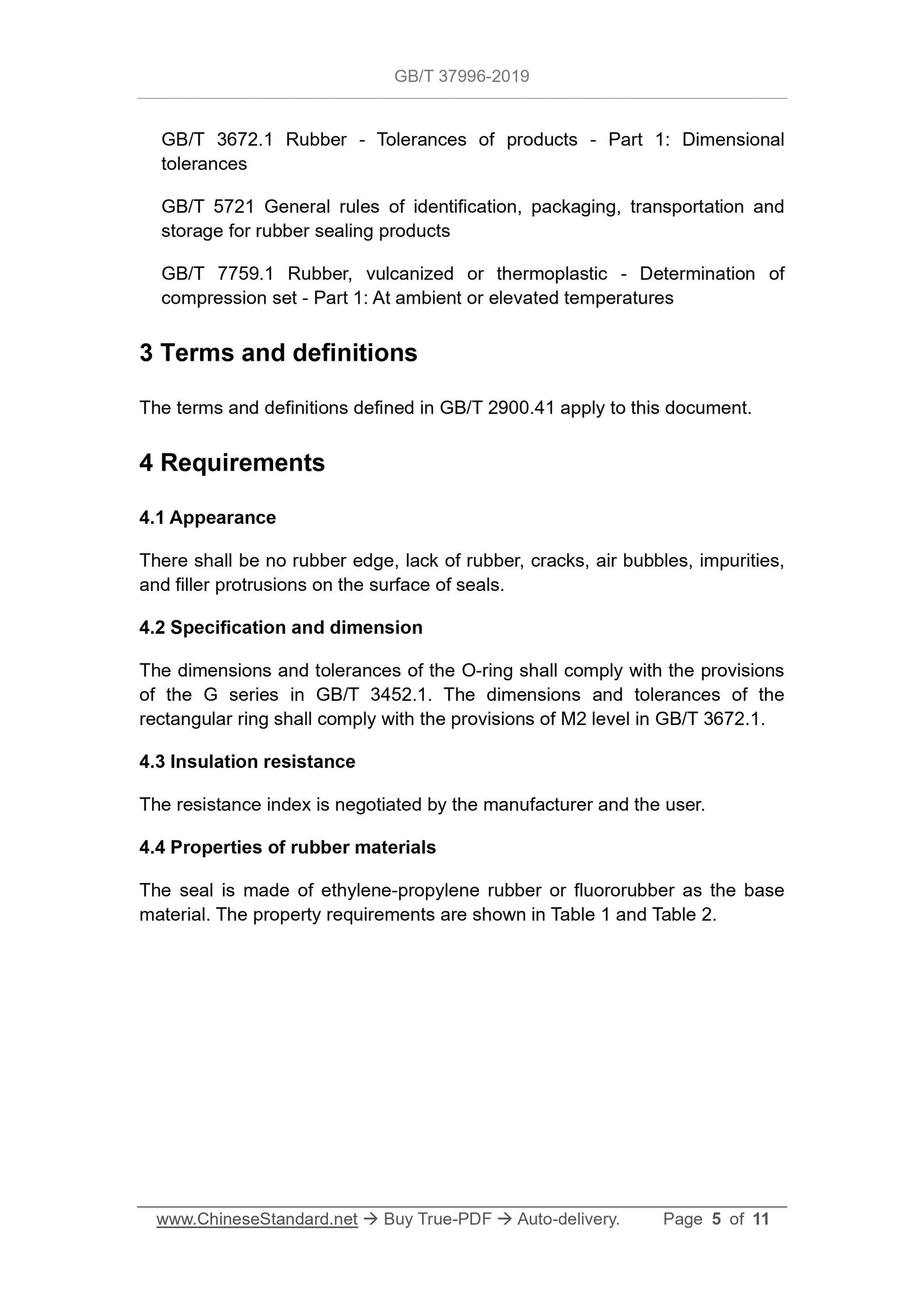 GB/T 37996-2019

GB/T 3672.1 Rubber - Tolerances of products - Part 1: Dimensional tolerances

GB/T 5721 General rules of identification, packaging, transportation and storage for rubber sealing products

GB/T 7759.1 Rubber, vulcanized or thermoplastic - Determination of compression set - Part 1: At ambient or elevated temperatures

3 Terms and definitions

The terms and definitions defined in GB/T 2900.41 apply to this document.

4 Requirements

4.1 Appearance

There shall be no rubber edge, lack of rubber, cracks, air bubbles, impurities, and filler protrusions on the surface of seals.

4.2 Specification and dimension

The dimensions and tolerances of the O-ring shall comply with the provisions of the G series in GB/T 3452.1. The dimensions and tolerances of the rectangular ring shall comply with the provisions of M2 level in GB/T 3672.1.

4.3 Insulation resistance

The resistance index is negotiated by the manufacturer and the user.

4.4 Properties of rubber materials

The seal is made of ethylene-propylene rubber or fluororubber as the base material. The property requirements are shown in Table 1 and Table 2.

www.ChineseStandard.net → Buy True-PDF → Auto-delivery. Page 5 of 11